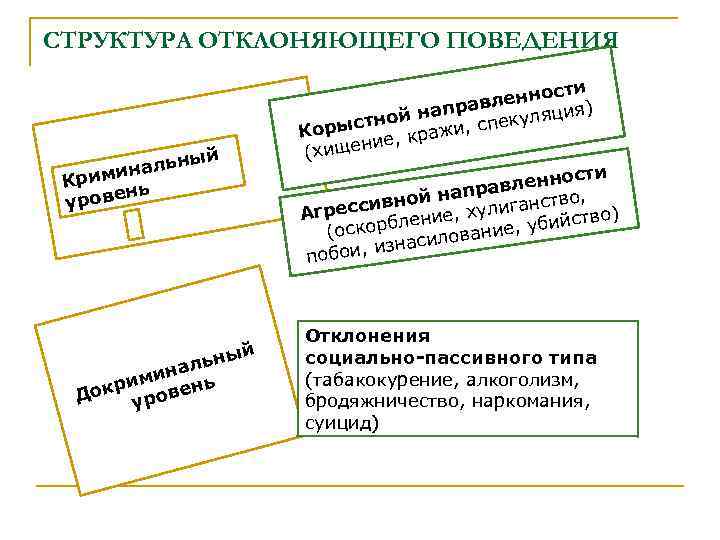 СТРУКТУРА ОТКЛОНЯЮЩЕГО ПОВЕДЕНИЯ

Криминальный уровень

Корыстной направленности (хищение, кражи, спекуляция)

Агрессивной направленности (оскорбление, хулиганство, побои, изнасилование, убийство)

Докриминальный уровень

Отклонения социально-пассивного типа (табакокурение, алкоголизм, бродяжничество, наркомания, суицид)